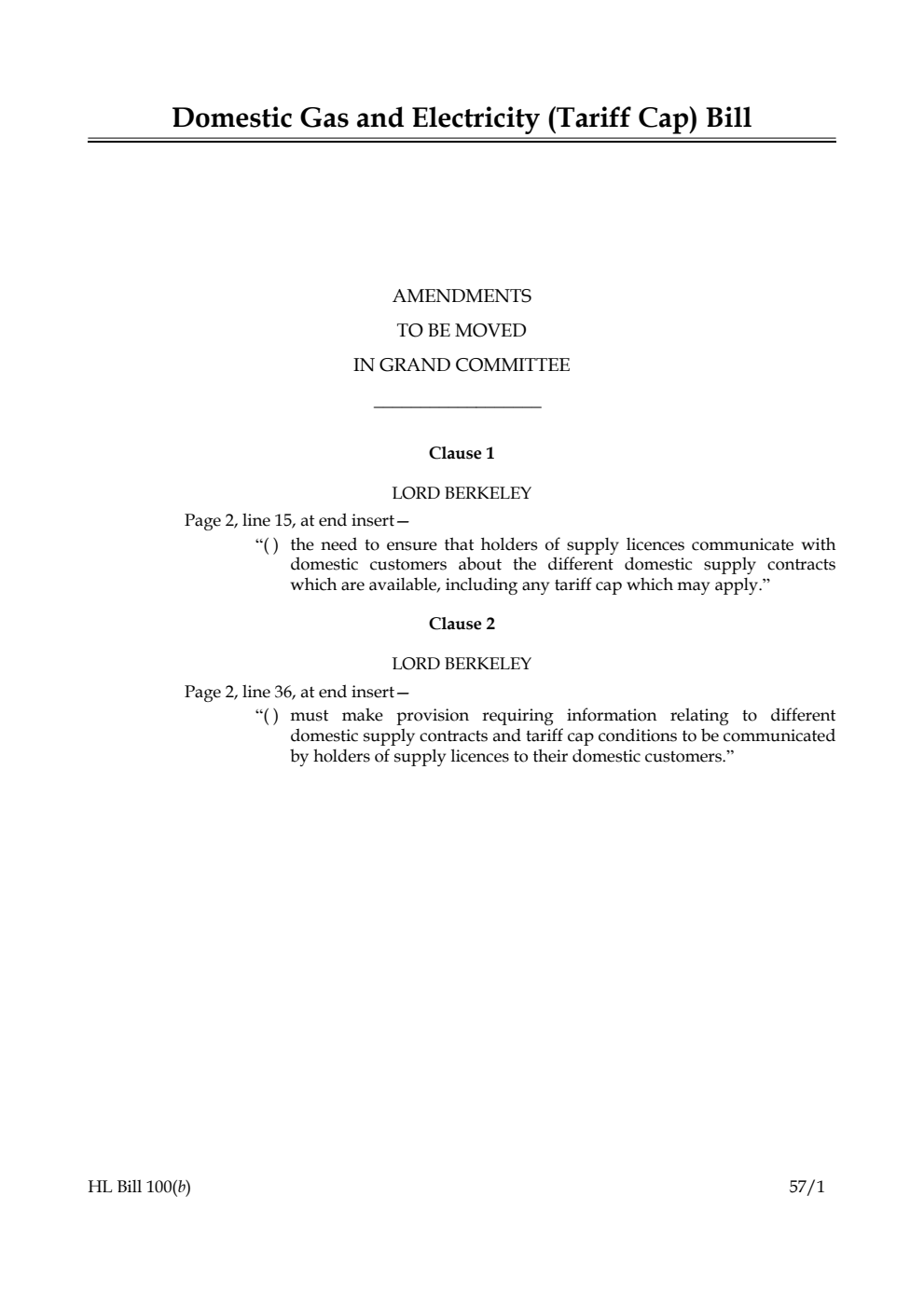 Domestic Gas and Electricity (Tariff Cap) Bill

AMENDMENTS
TO BE MOVED
IN GRAND COMMITTEE

Clause 1

LORD BERKELEY

Page 2, line 15, at end insert—

“( ) the need to ensure that holders of supply licences communicate with domestic customers about the different domestic supply contracts which are available, including any tariff cap which may apply.”

Clause 2

LORD BERKELEY

Page 2, line 36, at end insert—

“( ) must make provision requiring information relating to different domestic supply contracts and tariff cap conditions to be communicated by holders of supply licences to their domestic customers.”

HL Bill 100(b)

57/1